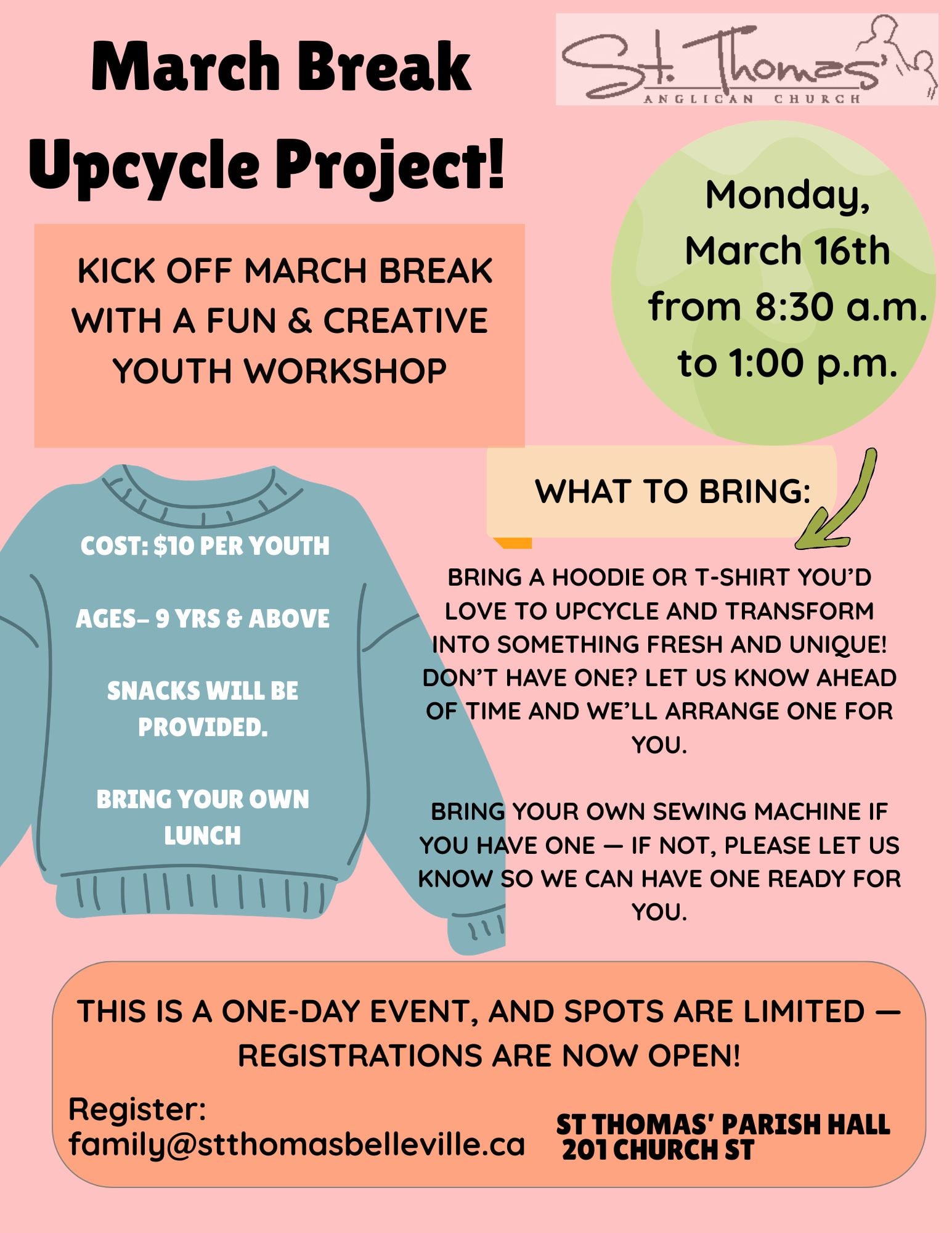 March Break Upcycle Project!

St. Thomas'
ANGLICAN CHURCH

KICK OFF MARCH BREAK WITH A FUN & CREATIVE YOUTH WORKSHOP

Monday, March 16th from 8:30 a.m. to 1:00 p.m.

WHAT TO BRING:

COST: $10 PER YOUTH

AGES– 9 YRS & ABOVE

SNACKS WILL BE PROVIDED.

BRING YOUR OWN LUNCH

BRING A HOODIE OR T-SHIRT YOU'D LOVE TO UPCYCLE AND TRANSFORM INTO SOMETHING FRESH AND UNIQUE! DON'T HAVE ONE? LET US KNOW AHEAD OF TIME AND WE'LL ARRANGE ONE FOR YOU.

BRING YOUR OWN SEWING MACHINE IF YOU HAVE ONE — IF NOT, PLEASE LET US KNOW SO WE CAN HAVE ONE READY FOR YOU.

THIS IS A ONE-DAY EVENT, AND SPOTS ARE LIMITED — REGISTRATIONS ARE NOW OPEN!

Register: family@stthomasbelleville.ca

ST THOMAS' PARISH HALL
201 CHURCH ST